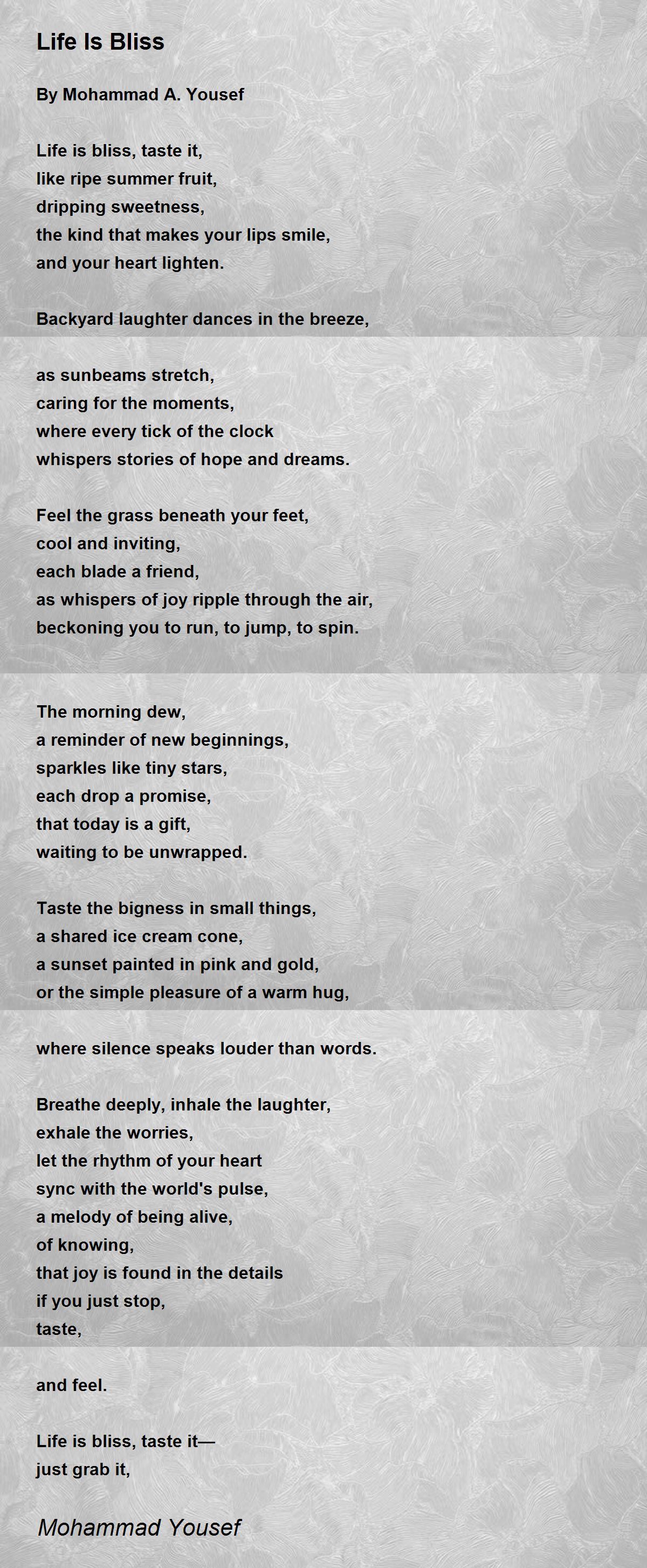 Life Is Bliss

By Mohammad A. Yousef

Life is bliss, taste it,
like ripe summer fruit,
dripping sweetness,
the kind that makes your lips smile,
and your heart lighten.

Backyard laughter dances in the breeze,

as sunbeams stretch,
caring for the moments,
where every tick of the clock
whispers stories of hope and dreams.

Feel the grass beneath your feet,
cool and inviting,
each blade a friend,
as whispers of joy ripple through the air,
beckoning you to run, to jump, to spin.

The morning dew,
a reminder of new beginnings,
sparkles like tiny stars,
each drop a promise,
that today is a gift,
waiting to be unwrapped.

Taste the bigness in small things,
a shared ice cream cone,
a sunset painted in pink and gold,
or the simple pleasure of a warm hug,

where silence speaks louder than words.

Breathe deeply, inhale the laughter,
exhale the worries,
let the rhythm of your heart
sync with the world's pulse,
a melody of being alive,
of knowing,
that joy is found in the details
if you just stop,
taste,

and feel.

Life is bliss, taste it—
just grab it,

Mohammad Yousef